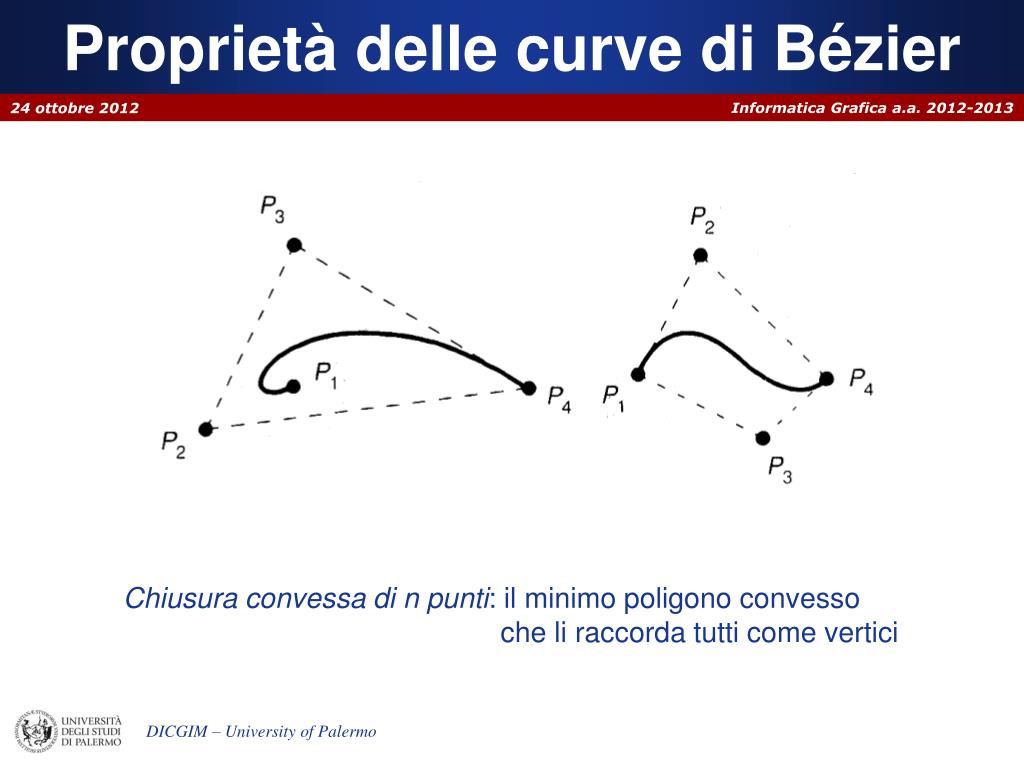 Proprietà delle curve di Bézier

24 ottobre 2012

Informatica Grafica a.a. 2012-2013

$P_3$

$P_1$

$P_4$

$P_2$

$P_2$

$P_1$

$P_4$

$P_3$

Chiusura convessa di n punti: il minimo poligono convesso che li raccorda tutti come vertici

UNIVERSITÀ DEGLI STUDI DI PALERMO

DICGIM – University of Palermo